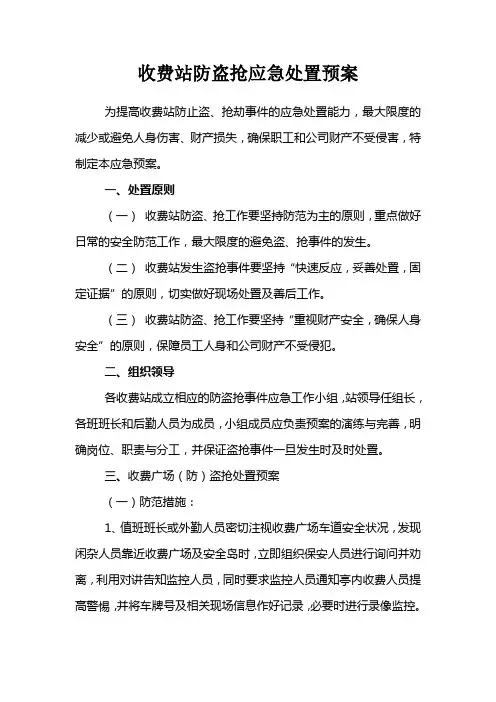 收费站防盗抢应急处置预案

为提高收费站防止盗、抢劫事件的应急处置能力，最大限度的减少或避免人身伤害、财产损失，确保职工和公司财产不受侵害，特制定本应急预案。

一、处置原则

（一） 收费站防盗、抢工作要坚持防范为主的原则，重点做好日常的安全防范工作，最大限度的避免盗、抢事件的发生。

（二） 收费站发生盗抢事件要坚持“快速反应，妥善处置，固定证据”的原则，切实做好现场处置及善后工作。

（三） 收费站防盗、抢工作要坚持“重视财产安全，确保人身安全”的原则，保障员工人身和公司财产不受侵犯。

二、组织领导

各收费站成立相应的防盗抢事件应急工作小组，站领导任组长，各班班长和后勤人员为成员，小组成员应负责预案的演练与完善，明确岗位、职责与分工，并保证盗抢事件一旦发生时及时处置。

三、收费广场（防）盗抢处置预案

（一）防范措施：

1、值班班长或外勤人员密切注视收费广场车道安全状况，发现闲杂人员靠近收费广场及安全岛时，立即组织保安人员进行询问并劝离，利用对讲告知监控人员，同时要求监控人员通知亭内收费人员提高警惕，并将车牌号及相关现场信息作好记录，必要时进行录像监控。